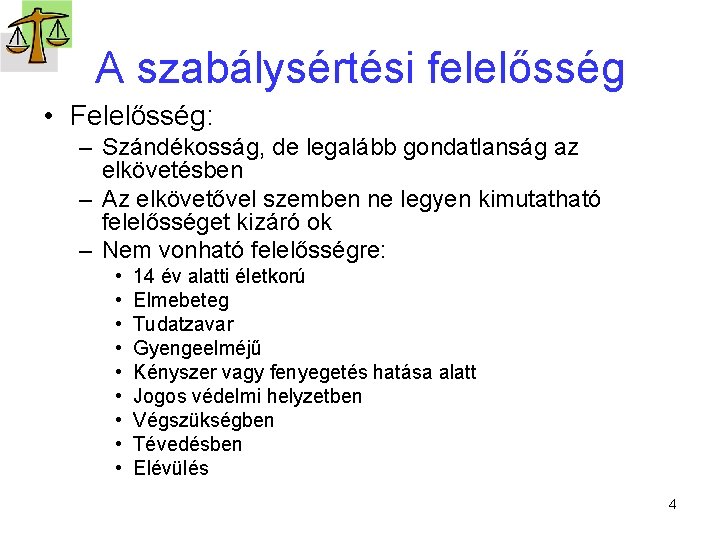 A szabálysértési felelősség

• Felelősség:
– Szándékosság, de legalább gondatlanság az elkövetésben
– Az elkövetővel szemben ne legyen kimutatható felelősséget kizáró ok
– Nem vonható felelősségre:
• 14 év alatti életkorú
• Elmebeteg
• Tudatzavar
• Gyengeelméjű
• Kényszer vagy fenyegetés hatása alatt
• Jogos védelmi helyzetben
• Végszükségben
• Tévedésben
• Elévülés

4